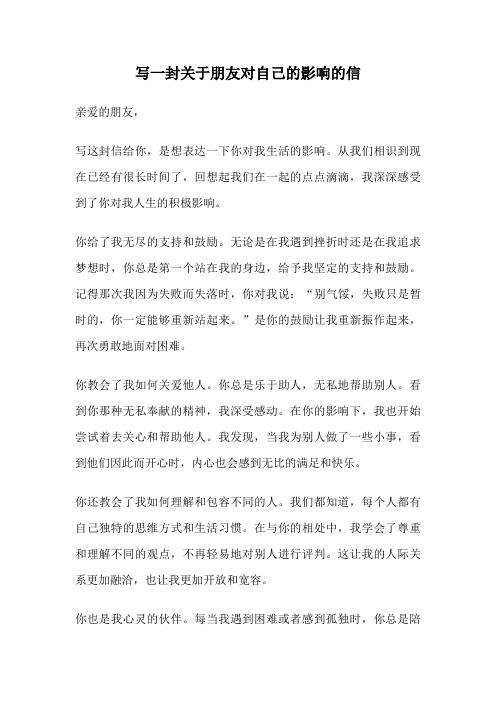 写一封关于朋友对自己的影响的信

亲爱的朋友，

写这封信给你，是想表达一下你对我生活的影响。从我们相识到现在已经有很长时间了，回想起我们在一起的点点滴滴，我深深感受到了你对我人生的积极影响。

你给了我无尽的支持和鼓励。无论是在我遇到挫折时还是在我追求梦想时，你总是第一个站在我的身边，给予我坚定的支持和鼓励。记得那次我因为失败而失落时，你对我说：“别气馁，失败只是暂时的，你一定能够重新站起来。”是你的鼓励让我重新振作起来，再次勇敢地面对困难。

你教会了我如何关爱他人。你总是乐于助人，无私地帮助别人。看到你那种无私奉献的精神，我深受感动。在你的影响下，我也开始尝试着去关心和帮助他人。我发现，当我为别人做了一些小事，看到他们因此而开心时，内心也会感到无比的满足和快乐。

你还教会了我如何理解和包容不同的人。我们都知道，每个人都有自己独特的思维方式和生活习惯。在与你的相处中，我学会了尊重和理解不同的观点，不再轻易地对别人进行评判。这让我的人际关系更加融洽，也让我更加开放和宽容。

你也是我心灵的伙伴。每当我遇到困难或者感到孤独时，你总是陪